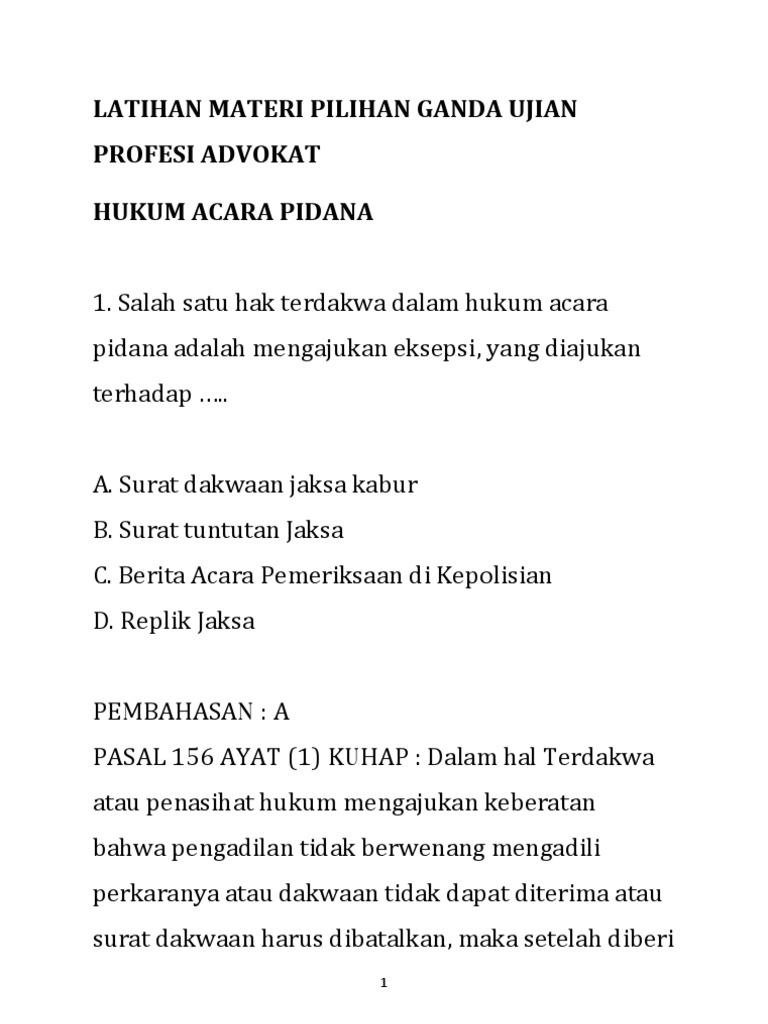 LATIHAN MATERI PILIHAN GANDA UJIAN PROFESI ADVOKAT

HUKUM ACARA PIDANA

1. Salah satu hak terdakwa dalam hukum acara pidana adalah mengajukan eksepsi, yang diajukan terhadap …..

A. Surat dakwaan jaksa kabur
B. Surat tuntutan Jaksa
C. Berita Acara Pemeriksaan di Kepolisian
D. Replik Jaksa

PEMBAHASAN : A
PASAL 156 AYAT (1) KUHAP : Dalam hal Terdakwa atau penasihat hukum mengajukan keberatan bahwa pengadilan tidak berwenang mengadili perkaranya atau dakwaan tidak dapat diterima atau surat dakwaan harus dibatalkan, maka setelah diberi

1